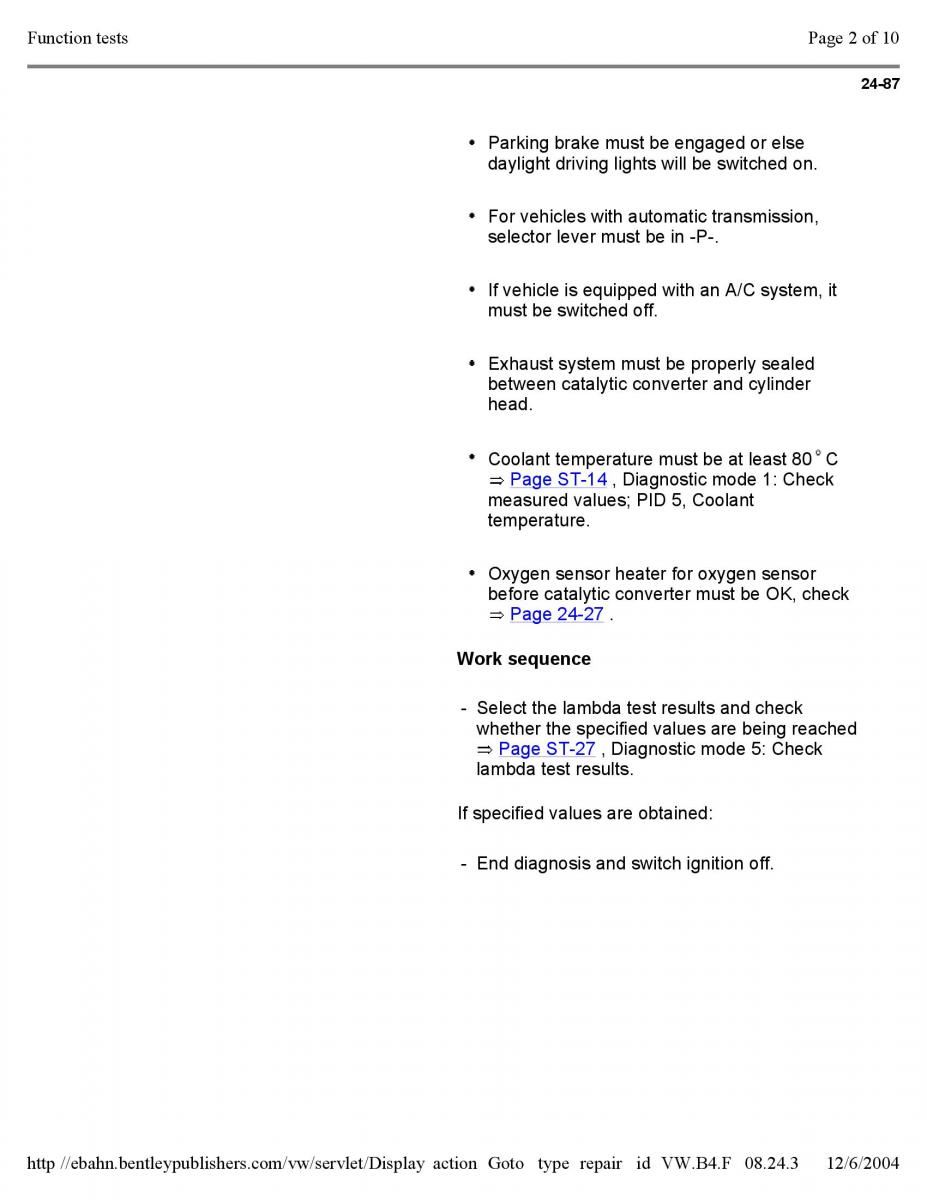 Function tests

Page 2 of 10

24-87

• Parking brake must be engaged or else daylight driving lights will be switched on.

• For vehicles with automatic transmission, selector lever must be in -P-.

• If vehicle is equipped with an A/C system, it must be switched off.

• Exhaust system must be properly sealed between catalytic converter and cylinder head.

• Coolant temperature must be at least 80 ° C ⇒ Page ST-14 , Diagnostic mode 1: Check measured values; PID 5, Coolant temperature.

• Oxygen sensor heater for oxygen sensor before catalytic converter must be OK, check ⇒ Page 24-27 .

Work sequence

- Select the lambda test results and check whether the specified values are being reached ⇒ Page ST-27 , Diagnostic mode 5: Check lambda test results.

If specified values are obtained:

- End diagnosis and switch ignition off.

http //ebahn.bentleypublishers.com/vw/servlet/Display action Goto type repair id VW.B4.F 08.24.3 12/6/2004